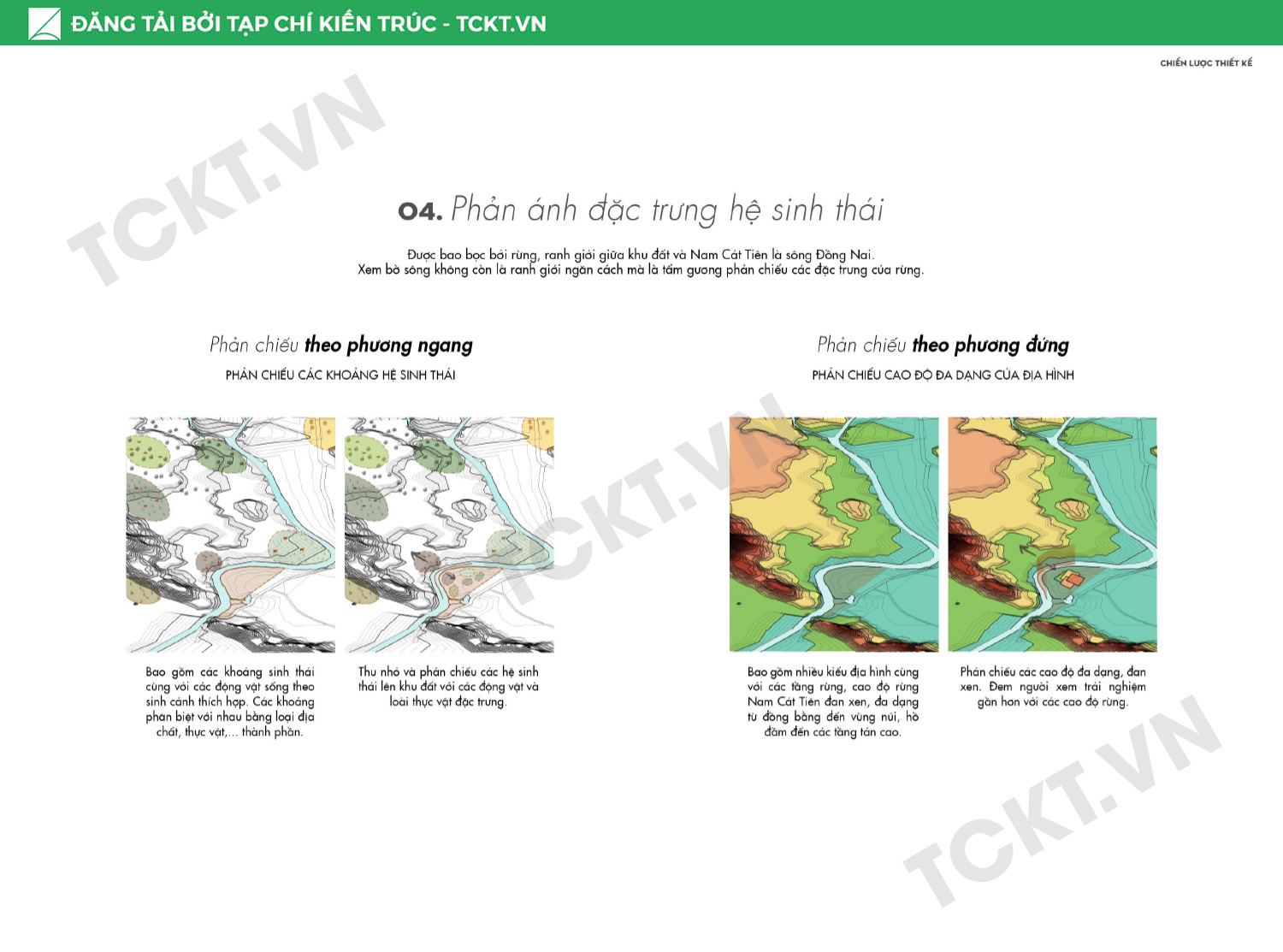 ĐĂNG TẢI BỞI TẠP CHÍ KIẾN TRÚC - TCKT.VN

CHIẾN LƯỢC THIẾT KẾ

04. Phản ánh đặc trưng hệ sinh thái

Được bao bọc bởi rừng, ranh giới giữa khu đất và Nam Cát Tiên là sông Đồng Nai. Xem bờ sông không còn là ranh giới ngăn cách mà là tấm gương phản chiếu các đặc trưng của rừng.

Phản chiếu theo phương ngang

PHẢN CHIẾU CÁC KHOẢNG HỆ SINH THÁI

Bao gồm các khoảng sinh thái cùng với các động vật sống theo sinh cảnh thích hợp. Các khoảng phân biệt với nhau bằng loại địa chất, thực vật,... thành phần.

Thu nhỏ và phản chiếu các hệ sinh thái lên khu đất với các động vật và loài thực vật đặc trưng.

Phản chiếu theo phương đứng

PHẢN CHIẾU CAO ĐỘ ĐA DẠNG CỦA ĐỊA HÌNH

Bao gồm nhiều kiểu địa hình cùng với các tầng rừng, cao độ rừng Nam Cát Tiên đan xen, đa dạng từ đồng bằng đến vùng núi, hồ đầm đến các tầng tán cao.

Phản chiếu các cao độ đa dạng, đan xen. Đem người xem trải nghiệm gần hơn với các cao độ rừng.

TCKT.VN